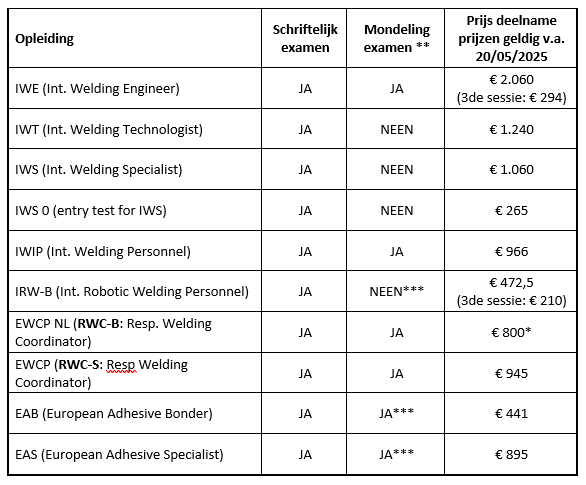 | Opleiding | Schriftelijk examen | Mondeling examen ** | Prijs deelname prijzen geldig v.a. 20/05/2025 |
|---|---|---|---|
| IWE (Int. Welding Engineer) | JA | JA | € 2.060 (3de sessie: € 294) |
| IWT (Int. Welding Technologist) | JA | NEEN | € 1.240 |
| IWS (Int. Welding Specialist) | JA | NEEN | € 1.060 |
| IWS 0 (entry test for IWS) | JA | NEEN | € 265 |
| IWIP (Int. Welding Personnel) | JA | JA | € 966 |
| IRW-B (Int. Robotic Welding Personnel) | JA | NEEN*** | € 472,5 (3de sessie: € 210) |
| EWCP NL (**RWC-B**: Resp. Welding Coordinator) | JA | JA | € 800* |
| EWCP (**RWC-S**: Resp Welding Coordinator) | JA | JA | € 945 |
| EAB (European Adhesive Bonder) | JA | JA*** | € 441 |
| EAS (European Adhesive Specialist) | JA | JA*** | € 895 |